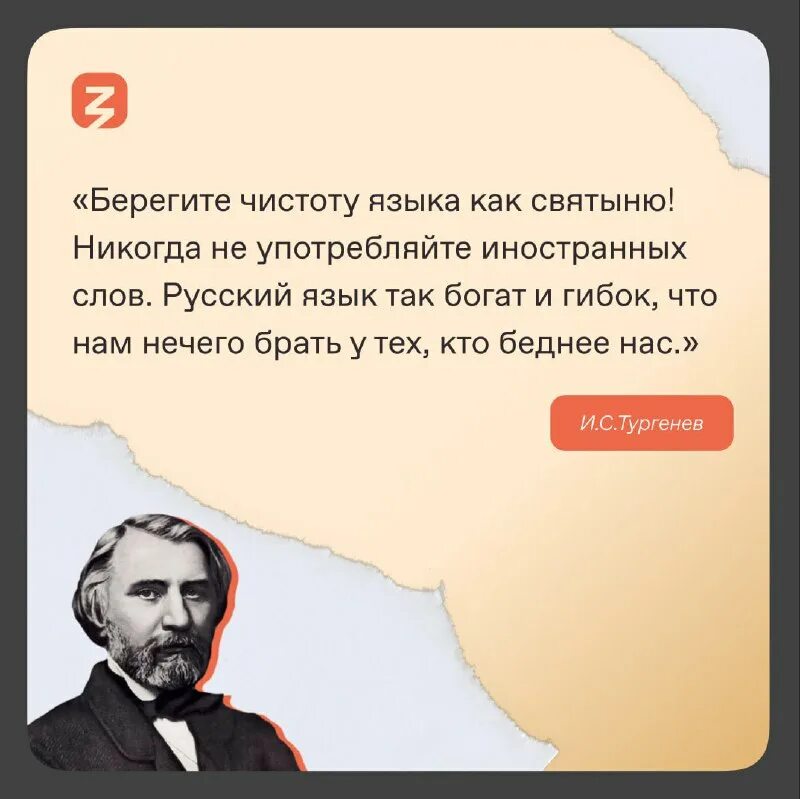 «Берегите чистоту языка как святыню! Никогда не употребляйте иностранных слов. Русский язык так богат и гибок, что нам нечего брать у тех, кто беднее нас.»

И.С.Тургенев